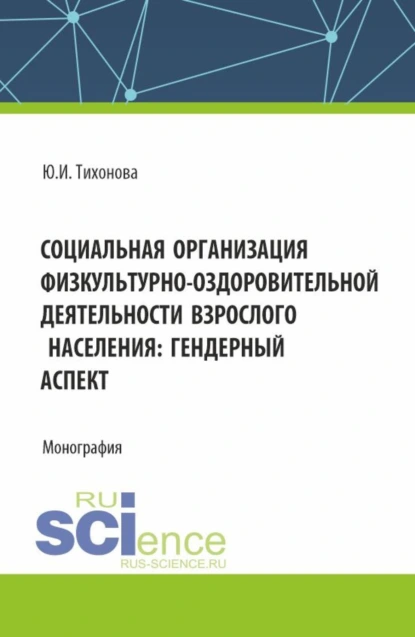 Ю.И. Тихонова

СОЦИАЛЬНАЯ ОРГАНИЗАЦИЯ ФИЗКУЛЬТУРНО-ОЗДОРОВИТЕЛЬНОЙ ДЕЯТЕЛЬНОСТИ ВЗРОСЛОГО НАСЕЛЕНИЯ: ГЕНДЕРНЫЙ АСПЕКТ

Монография

RU
SCIence
RUS-SCIENCE.RU